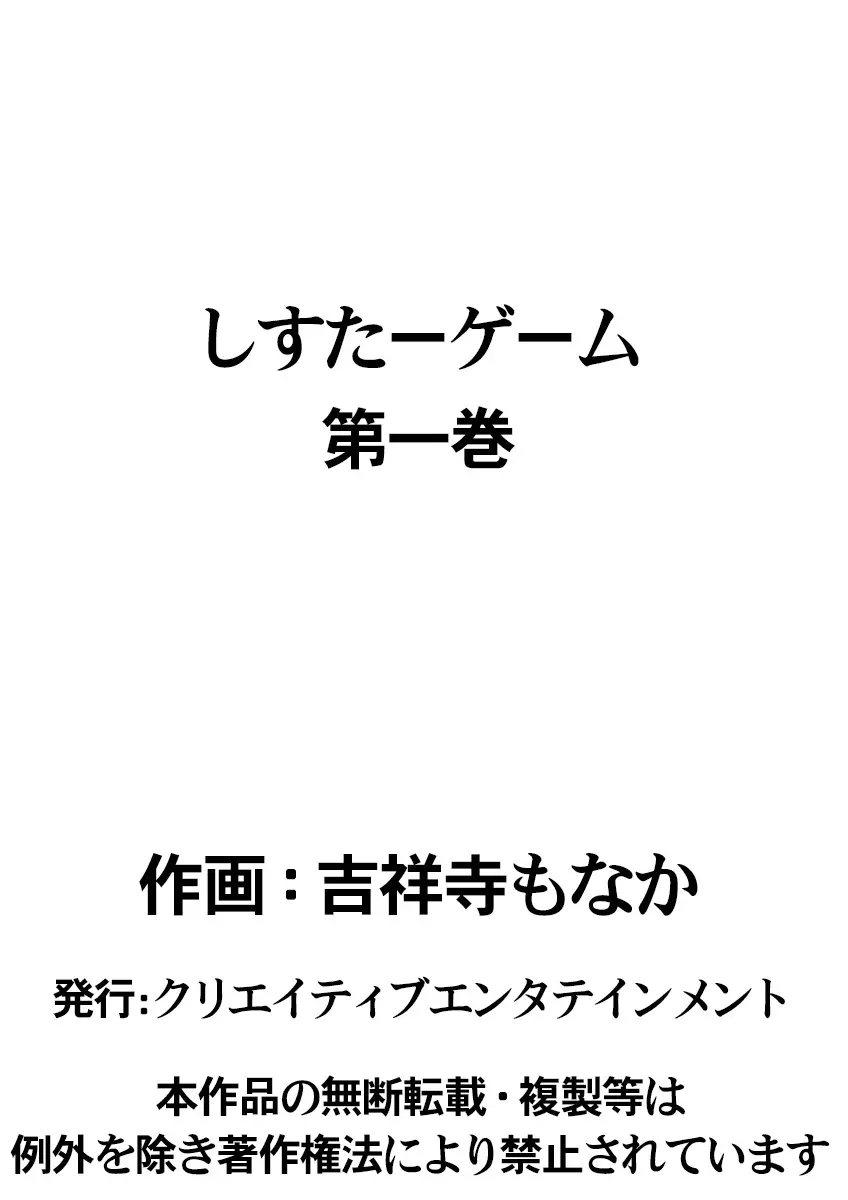 しすたーゲーム
第一巻

作画：吉祥寺もなか

発行:クリエイティブエンタテインメント

本作品の無断転載・複製等は
例外を除き著作権法により禁止されています